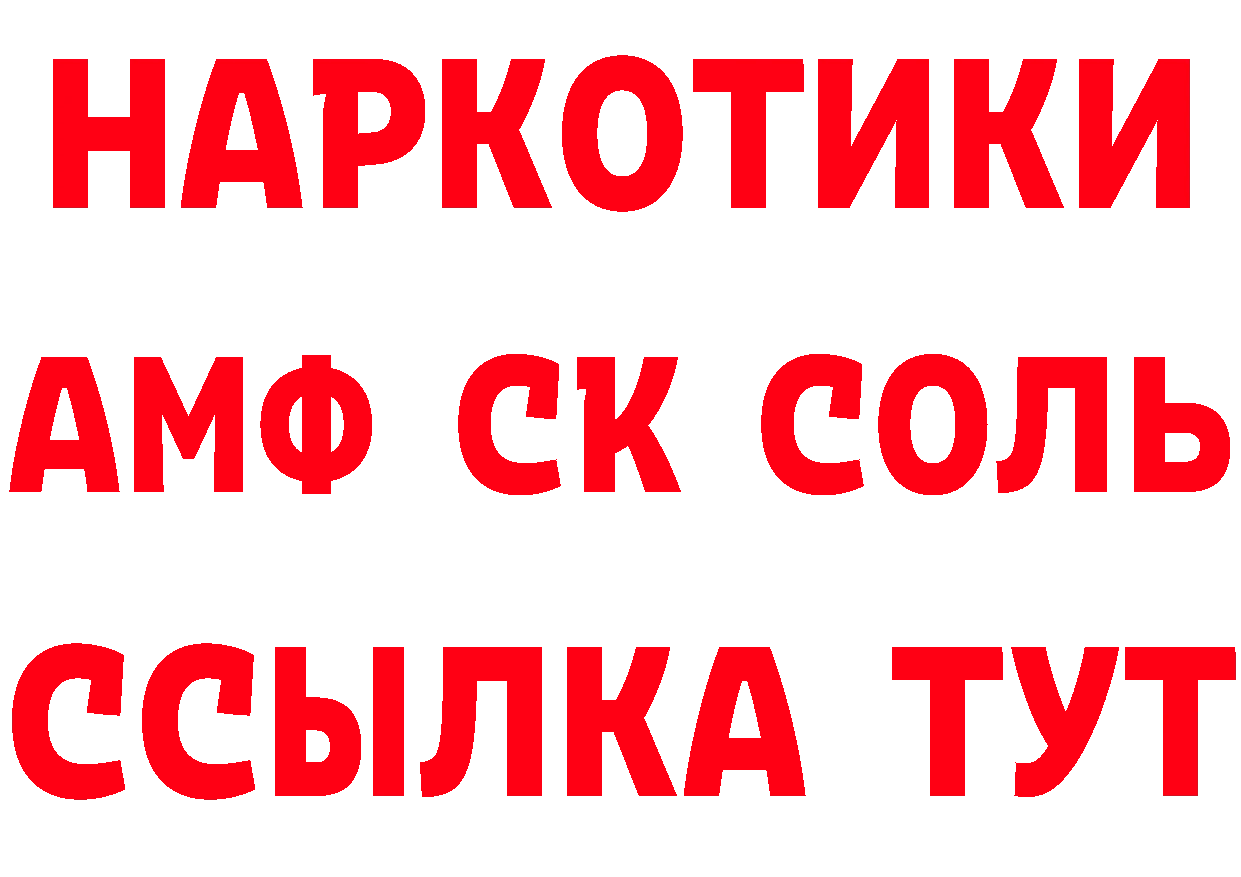 НАРКОТИКИ

АМФ СК СОЛЬ

ССЫЛКА ТУТ